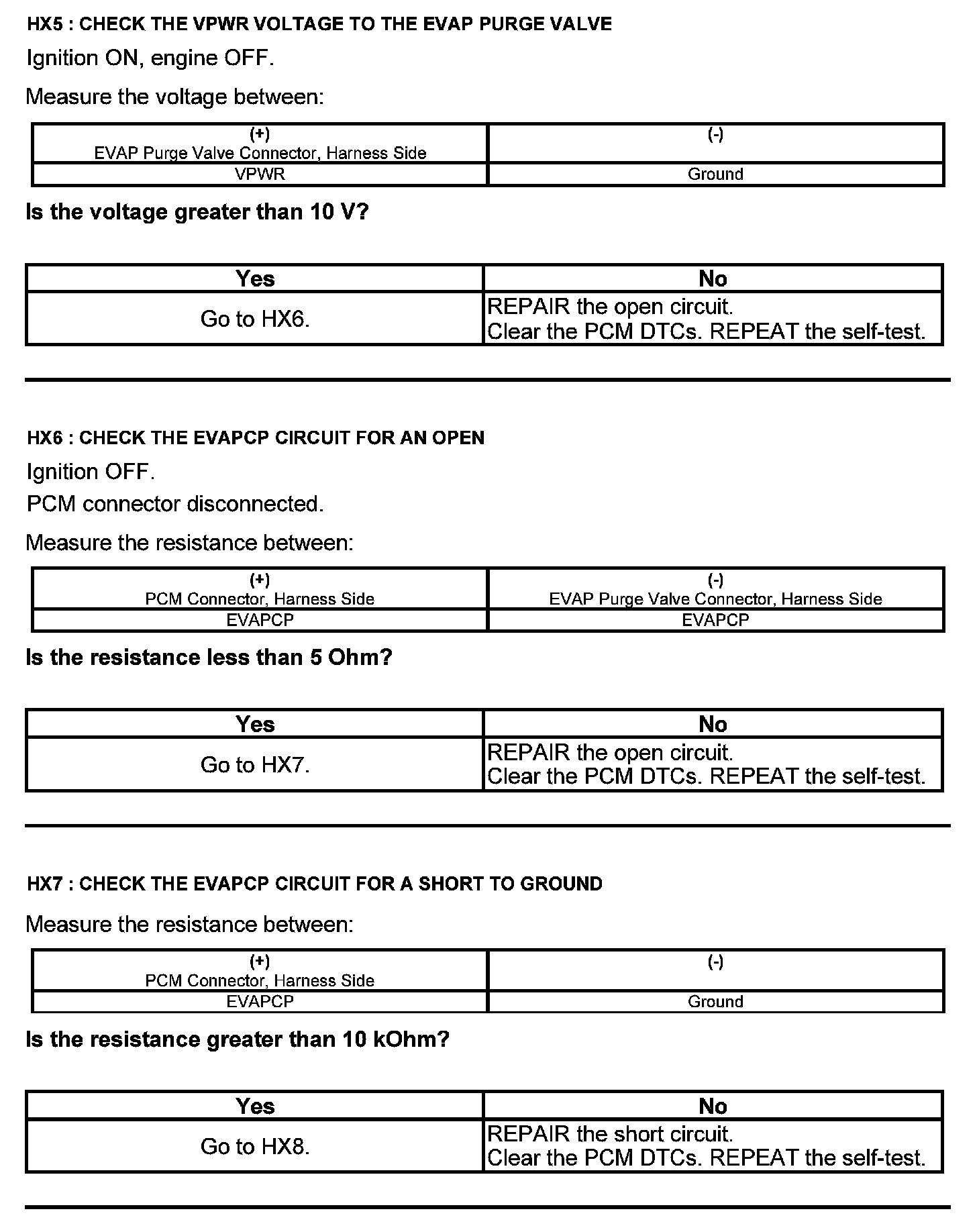 HX5 : CHECK THE VPWR VOLTAGE TO THE EVAP PURGE VALVE

Ignition ON, engine OFF.

Measure the voltage between:

| (+) EVAP Purge Valve Connector, Harness Side | (-) |
|---|---|
| VPWR | Ground |

Is the voltage greater than 10 V?

| Yes | No |
|---|---|
| Go to HX6. | REPAIR the open circuit. Clear the PCM DTCs. REPEAT the self-test. |

HX6 : CHECK THE EVAPCP CIRCUIT FOR AN OPEN

Ignition OFF.

PCM connector disconnected.

Measure the resistance between:

| (+) PCM Connector, Harness Side | (-) EVAP Purge Valve Connector, Harness Side |
|---|---|
| EVAPCP | EVAPCP |

Is the resistance less than 5 Ohm?

| Yes | No |
|---|---|
| Go to HX7. | REPAIR the open circuit. Clear the PCM DTCs. REPEAT the self-test. |

HX7 : CHECK THE EVAPCP CIRCUIT FOR A SHORT TO GROUND

Measure the resistance between:

| (+) PCM Connector, Harness Side | (-) |
|---|---|
| EVAPCP | Ground |

Is the resistance greater than 10 kOhm?

| Yes | No |
|---|---|
| Go to HX8. | REPAIR the short circuit. Clear the PCM DTCs. REPEAT the self-test. |